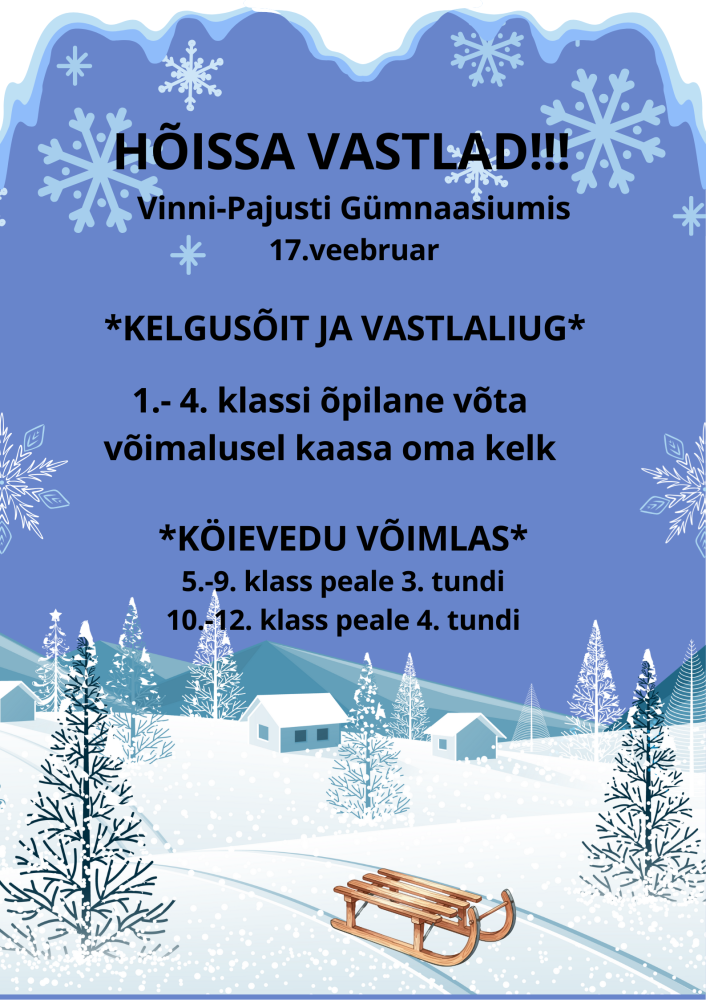 HÕISSA VASTLAD!!!
Vinni-Pajusti Gümnaasiumis
17.veebruar

*KELGUSÕIT JA VASTLALIUG*

1.- 4. klassi õpilane võta võimalusel kaasa oma kelk

*KÖIEVEDU VÕIMLAS*
5.-9. klass peale 3. tundi
10.-12. klass peale 4. tundi